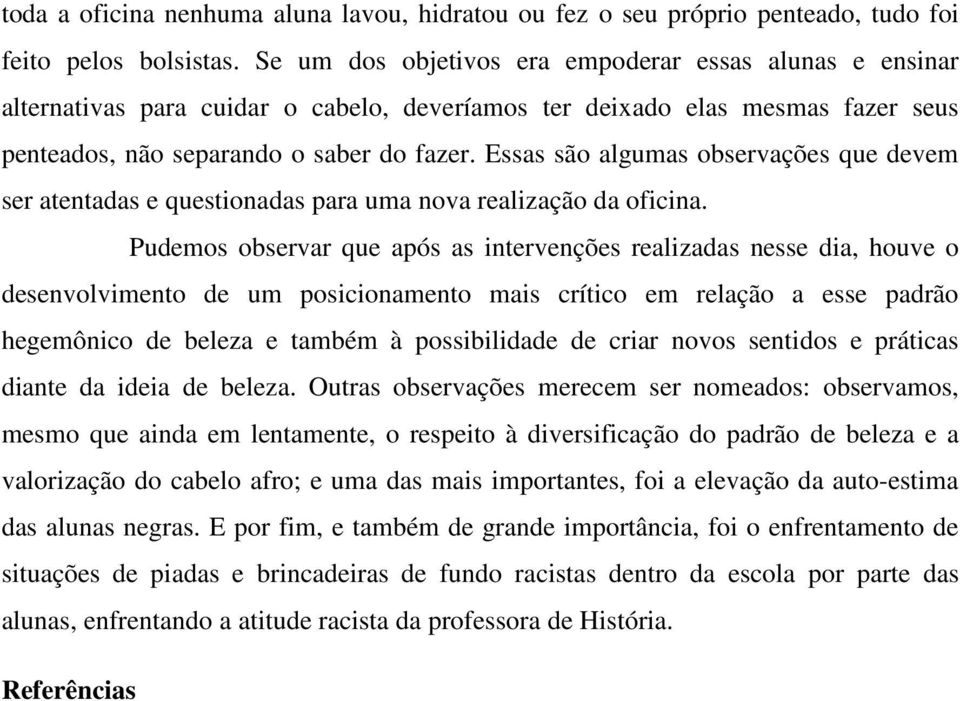 toda a oficina nenhuma aluna lavou, hidratou ou fez o seu próprio penteado, tudo foi feito pelos bolsistas. Se um dos objetivos era empoderar essas alunas e ensinar alternativas para cuidar o cabelo, deveríamos ter deixado elas mesmas fazer seus penteados, não separando o saber do fazer. Essas são algumas observações que devem ser atentadas e questionadas para uma nova realização da oficina.

Pudemos observar que após as intervenções realizadas nesse dia, houve o desenvolvimento de um posicionamento mais crítico em relação a esse padrão hegemônico de beleza e também à possibilidade de criar novos sentidos e práticas diante da ideia de beleza. Outras observações merecem ser nomeados: observamos, mesmo que ainda em lentamente, o respeito à diversificação do padrão de beleza e a valorização do cabelo afro; e uma das mais importantes, foi a elevação da auto-estima das alunas negras. E por fim, e também de grande importância, foi o enfrentamento de situações de piadas e brincadeiras de fundo racistas dentro da escola por parte das alunas, enfrentando a atitude racista da professora de História.

Referências